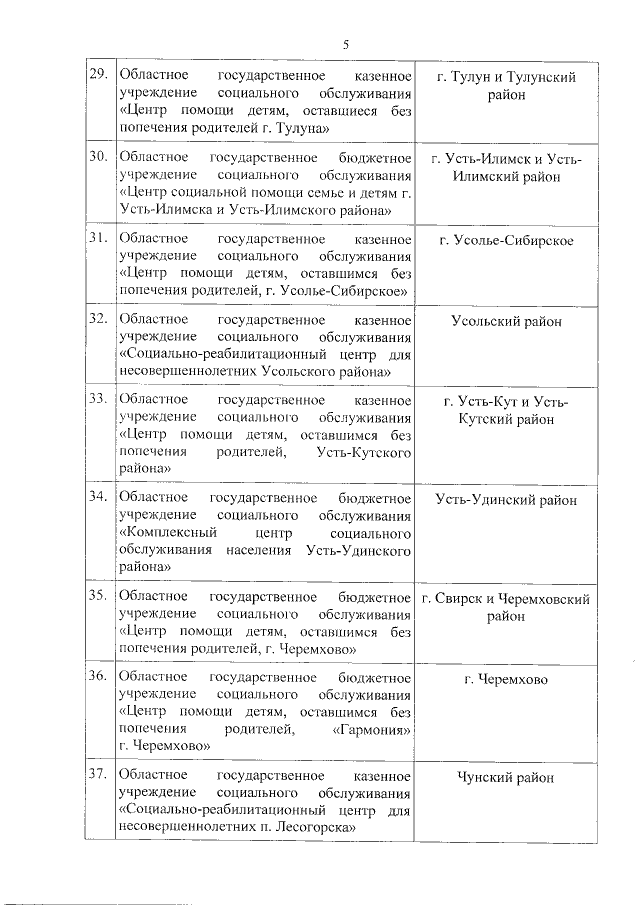 5

| | | |
|---|---|---|
| 29. | Областное государственное казенное учреждение социального обслуживания «Центр помощи детям, оставшиеся без попечения родителей г. Тулуна» | г. Тулун и Тулунский район |
| 30. | Областное государственное бюджетное учреждение социального обслуживания «Центр социальной помощи семье и детям г. Усть-Илимска и Усть-Илимского района» | г. Усть-Илимск и Усть-Илимский район |
| 31. | Областное государственное казенное учреждение социального обслуживания «Центр помощи детям, оставшимся без попечения родителей, г. Усолье-Сибирское» | г. Усолье-Сибирское |
| 32. | Областное государственное казенное учреждение социального обслуживания «Социально-реабилитационный центр для несовершеннолетних Усольского района» | Усольский район |
| 33. | Областное государственное казенное учреждение социального обслуживания «Центр помощи детям, оставшимся без попечения родителей, Усть-Кутского района» | г. Усть-Кут и Усть-Кутский район |
| 34. | Областное государственное бюджетное учреждение социального обслуживания «Комплексный центр социального обслуживания населения Усть-Удинского района» | Усть-Удинский район |
| 35. | Областное государственное бюджетное учреждение социального обслуживания «Центр помощи детям, оставшимся без попечения родителей, г. Черемхово» | г. Свирск и Черемховский район |
| 36. | Областное государственное бюджетное учреждение социального обслуживания «Центр помощи детям, оставшимся без попечения родителей, «Гармония» г. Черемхово» | г. Черемхово |
| 37. | Областное государственное казенное учреждение социального обслуживания «Социально-реабилитационный центр для несовершеннолетних п. Лесогорска» | Чунский район |